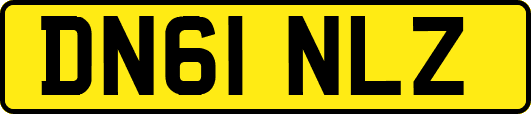 DN61 NLZ